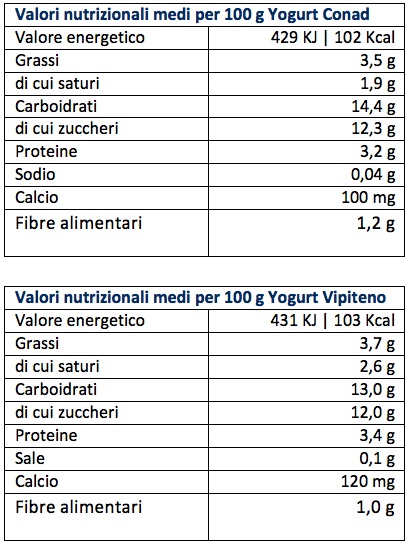 | Valori nutrizionali medi per 100 g Yogurt Conad | |
|---|---|
| Valore energetico | 429 KJ \| 102 Kcal |
| Grassi | 3,5 g |
| di cui saturi | 1,9 g |
| Carboidrati | 14,4 g |
| di cui zuccheri | 12,3 g |
| Proteine | 3,2 g |
| Sodio | 0,04 g |
| Calcio | 100 mg |
| Fibre alimentari | 1,2 g |

| Valori nutrizionali medi per 100 g Yogurt Vipiteno | |
|---|---|
| Valore energetico | 431 KJ \| 103 Kcal |
| Grassi | 3,7 g |
| di cui saturi | 2,6 g |
| Carboidrati | 13,0 g |
| di cui zuccheri | 12,0 g |
| Proteine | 3,4 g |
| Sale | 0,1 g |
| Calcio | 120 mg |
| Fibre alimentari | 1,0 g |